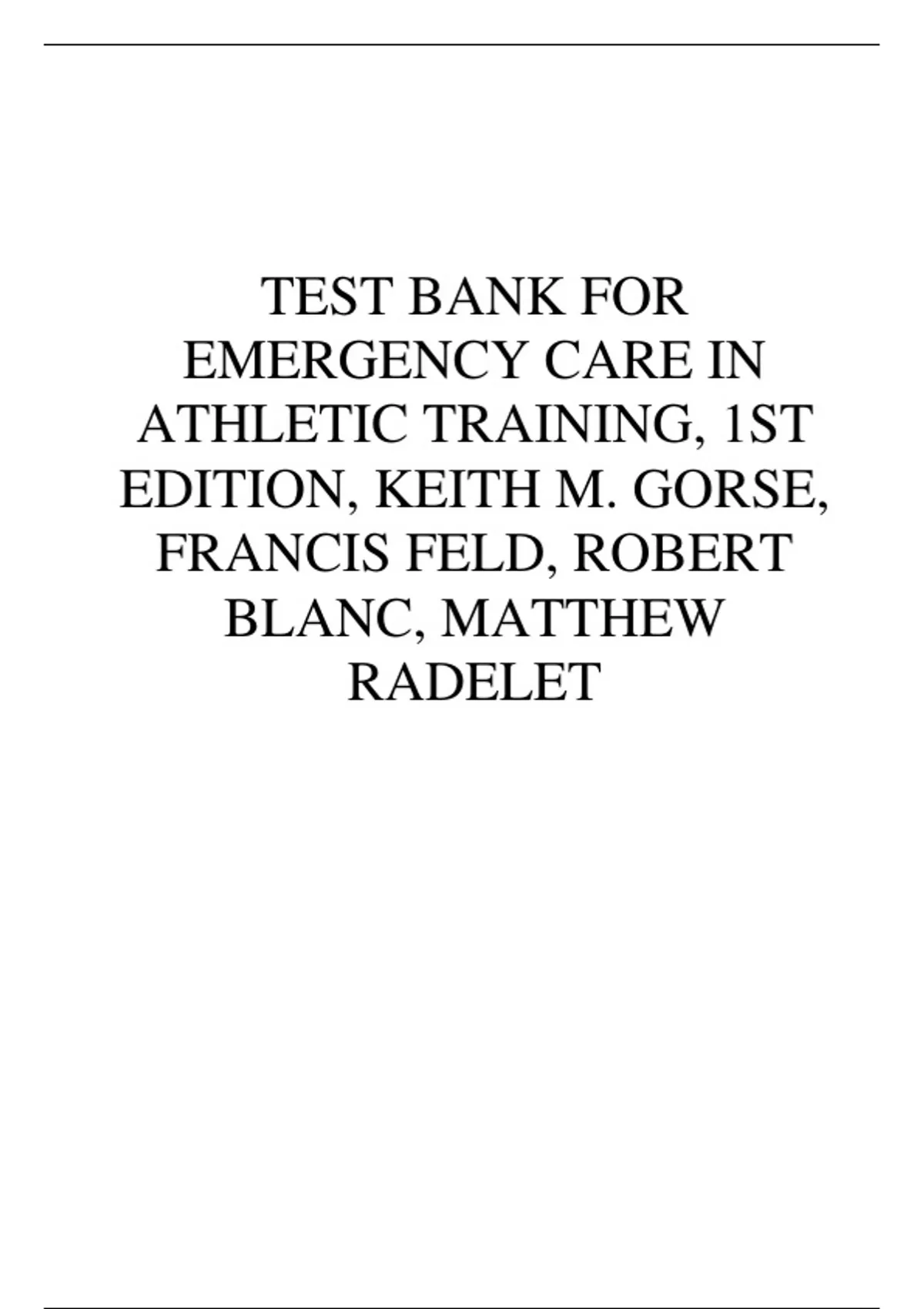 TEST BANK FOR EMERGENCY CARE IN ATHLETIC TRAINING, 1ST EDITION, KEITH M. GORSE, FRANCIS FELD, ROBERT BLANC, MATTHEW RADELET